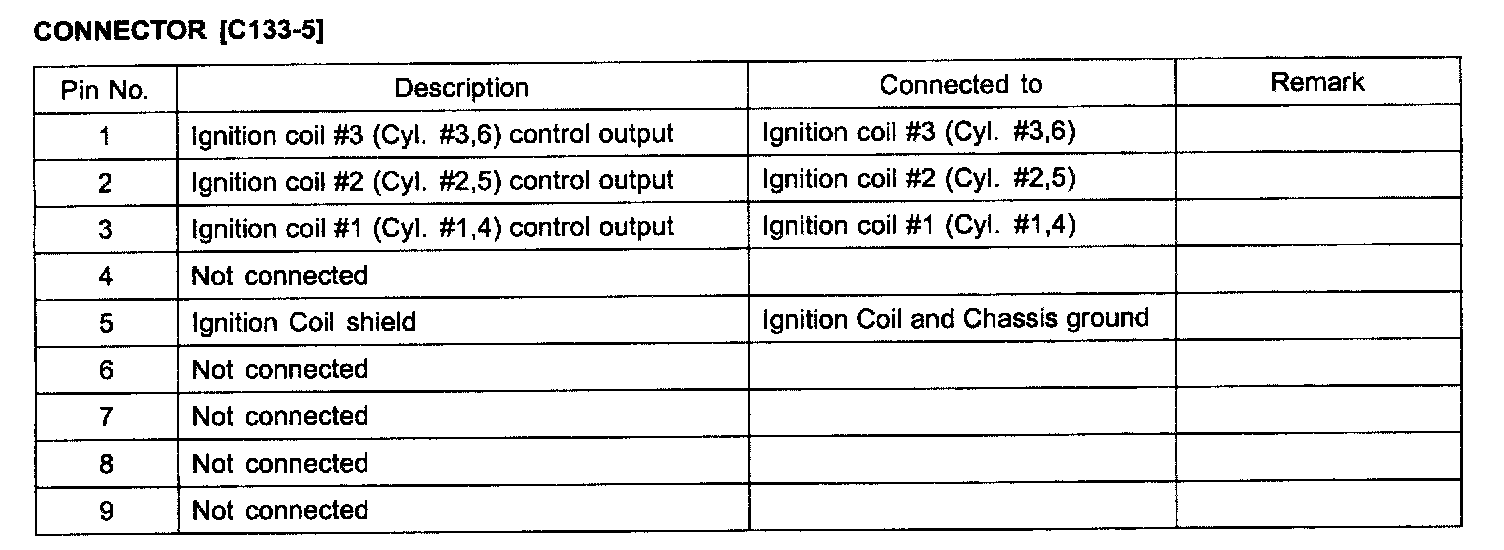 CONNECTOR [C133-5]

| Pin No. | Description | Connected to | Remark |
|---|---|---|---|
| 1 | Ignition coil #3 (Cyl. #3,6) control output | Ignition coil #3 (Cyl. #3,6) | |
| 2 | Ignition coil #2 (Cyl. #2,5) control output | Ignition coil #2 (Cyl. #2,5) | |
| 3 | Ignition coil #1 (Cyl. #1,4) control output | Ignition coil #1 (Cyl. #1,4) | |
| 4 | Not connected | | |
| 5 | Ignition Coil shield | Ignition Coil and Chassis ground | |
| 6 | Not connected | | |
| 7 | Not connected | | |
| 8 | Not connected | | |
| 9 | Not connected | | |